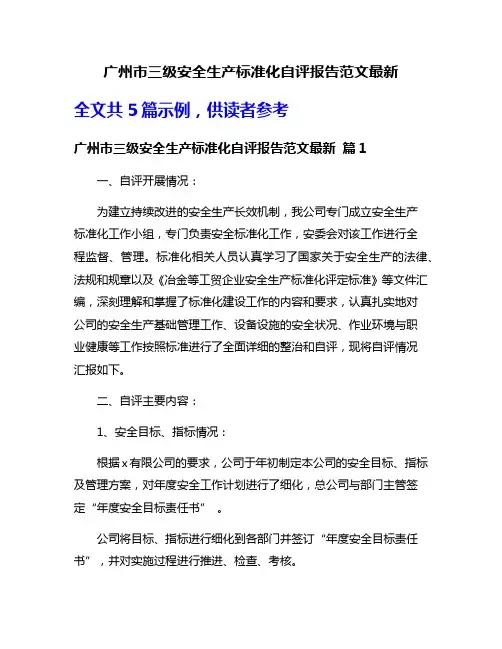 广州市三级安全生产标准化自评报告范文最新

全文共 5 篇示例，供读者参考

广州市三级安全生产标准化自评报告范文最新 篇 1

一、自评开展情况：

为建立持续改进的安全生产长效机制，我公司专门成立安全生产标准化工作小组，专门负责安全标准化工作，安委会对该工作进行全程监督、管理。标准化相关人员认真学习了国家关于安全生产的法律、法规和规章以及《冶金等工贸企业安全生产标准化评定标准》等文件汇编，深刻理解和掌握了标准化建设工作的内容和要求，认真扎实地对公司的安全生产基础管理工作、设备设施的安全状况、作业环境与职业健康等工作按照标准进行了全面详细的整治和自评，现将自评情况汇报如下。

二、自评主要内容：

1、安全目标、指标情况：

根据 x 有限公司的要求，公司于年初制定本公司的安全目标、指标及管理方案，对年度安全工作计划进行了细化，总公司与部门主管签定“年度安全目标责任书”。

公司将目标、指标进行细化到各部门并签订“年度安全目标责任书”，并对实施过程进行推进、检查、考核。